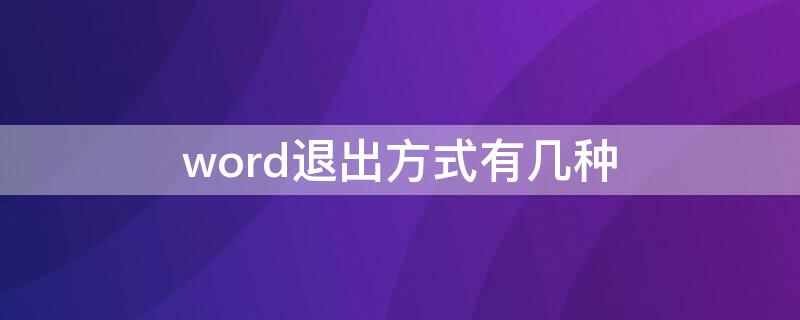 word退出方式有几种